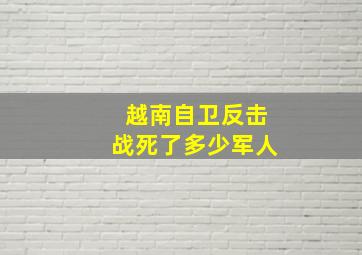 越南自卫反击
战死了多少军人